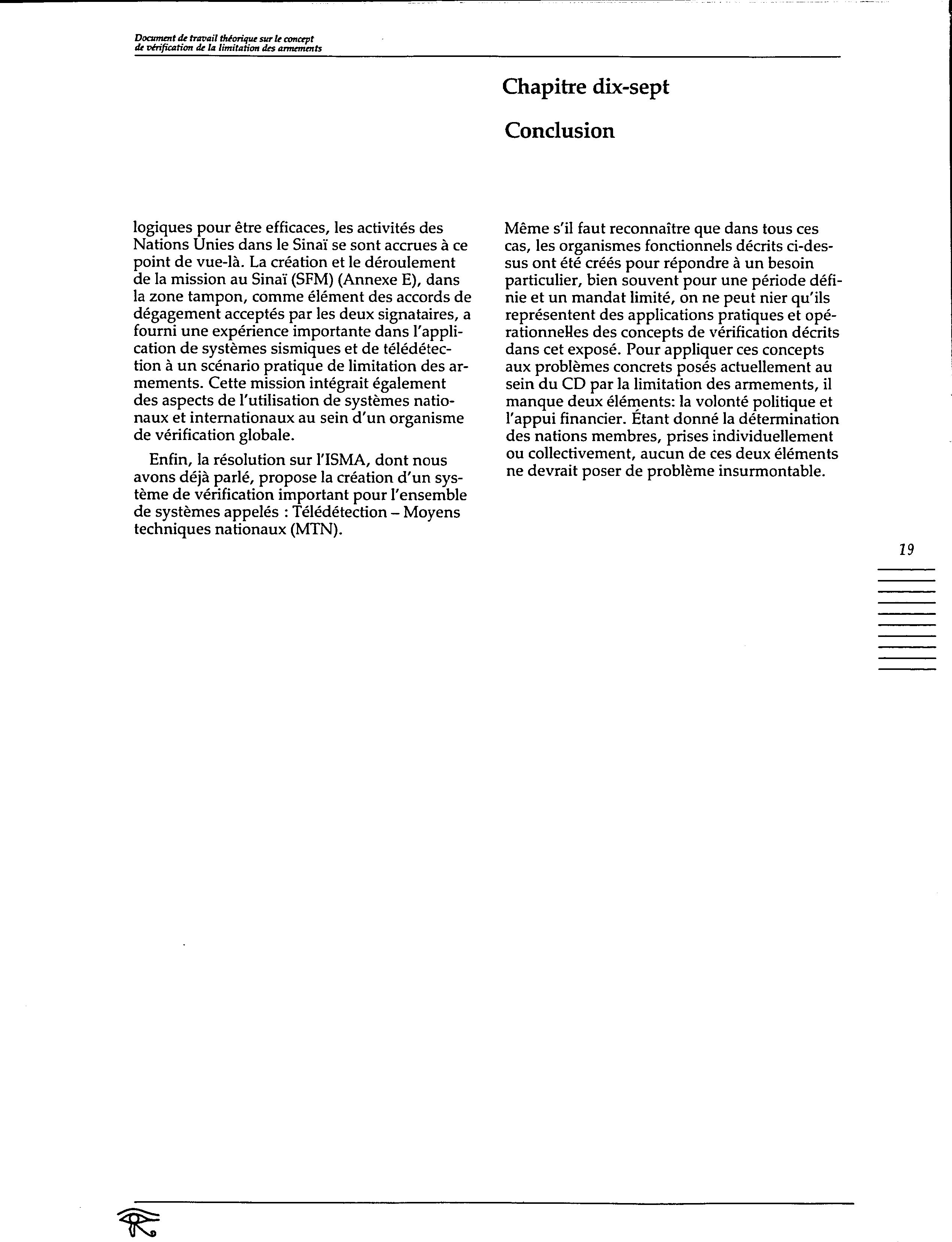 Document de travail théorique sur le concept de vérification de la limitation des armements

Chapitre dix-sept

Conclusion

logiques pour être efficaces, les activités des Nations Unies dans le Sinaï se sont accrues à ce point de vue-là. La création et le déroulement de la mission au Sinaï (SFM) (Annexe E), dans la zone tampon, comme élément des accords de dégagement acceptés par les deux signataires, a fourni une expérience importante dans l'application de systèmes sismiques et de télédétection à un scénario pratique de limitation des armements. Cette mission intégrait également des aspects de l'utilisation de systèmes nationaux et internationaux au sein d'un organisme de vérification globale.

Enfin, la résolution sur l'ISMA, dont nous avons déjà parlé, propose la création d'un système de vérification important pour l'ensemble de systèmes appelés : Télédétection – Moyens techniques nationaux (MTN).

Même s'il faut reconnaître que dans tous ces cas, les organismes fonctionnels décrits ci-dessus ont été créés pour répondre à un besoin particulier, bien souvent pour une période définie et un mandat limité, on ne peut nier qu'ils représentent des applications pratiques et opérationnelles des concepts de vérification décrits dans cet exposé. Pour appliquer ces concepts aux problèmes concrets posés actuellement au sein du CD par la limitation des armements, il manque deux éléments: la volonté politique et l'appui financier. Étant donné la détermination des nations membres, prises individuellement ou collectivement, aucun de ces deux éléments ne devrait poser de problème insurmontable.

19